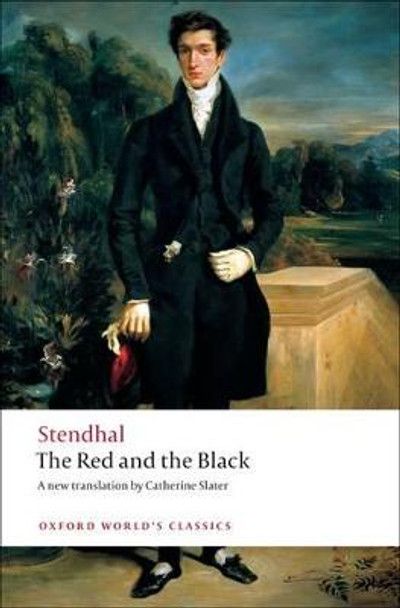 Stendhal
The Red and the Black
A new translation by Catherine Slater

OXFORD WORLD'S CLASSICS